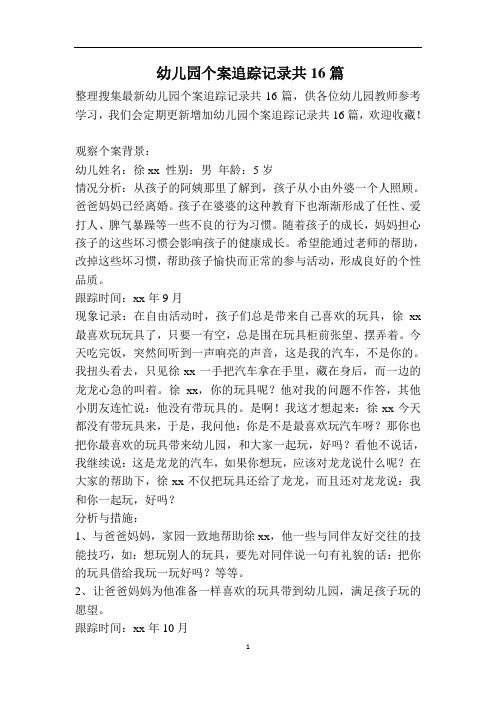 幼儿园个案追踪记录共 16 篇

整理搜集最新幼儿园个案追踪记录共 16 篇，供各位幼儿园教师参考学习，我们会定期更新增加幼儿园个案追踪记录共 16 篇，欢迎收藏！

观察个案背景：
幼儿姓名：徐 xx 性别：男 年龄：5 岁
情况分析：从孩子的阿姨那里了解到，孩子从小由外婆一个人照顾。爸爸妈妈已经离婚。孩子在婆婆的这种教育下也渐渐形成了任性、爱打人、脾气暴躁等一些不良的行为习惯。随着孩子的成长，妈妈担心孩子的这些坏习惯会影响孩子的健康成长。希望能通过老师的帮助，改掉这些坏习惯，帮助孩子愉快而正常的参与活动，形成良好的个性品质。
跟踪时间：xx 年 9 月
现象记录：在自由活动时，孩子们总是带来自己喜欢的玩具，徐 xx 最喜欢玩玩具了，只要一有空，总是围在玩具柜前张望、摆弄着。今天吃完饭，突然间听到一声响亮的声音，这是我的汽车，不是你的。我扭头看去，只见徐 xx 一手把汽车拿在手里，藏在身后，而一边的龙龙心急的叫着。徐 xx，你的玩具呢？他对我的问题不作答，其他小朋友连忙说：他没有带玩具的。是啊！我这才想起来：徐 xx 今天都没有带玩具来，于是，我问他：你是不是最喜欢玩汽车呀？那你也把你最喜欢的玩具带来幼儿园，和大家一起玩，好吗？看他不说话，我继续说：这是龙龙的汽车，如果你想玩，应该对龙龙说什么呢？在大家的帮助下，徐 xx 不仅把玩具还给了龙龙，而且还对龙龙说：我和你一起玩，好吗？
分析与措施：
1、与爸爸妈妈，家园一致地帮助徐 xx，他一些与同伴友好交往的技能技巧，如：想玩别人的玩具，要先对同伴说一句有礼貌的话：把你的玩具借给我玩一玩好吗？等等。
2、让爸爸妈妈为他准备一样喜欢的玩具带到幼儿园，满足孩子玩的愿望。
跟踪时间：xx 年 10 月

1